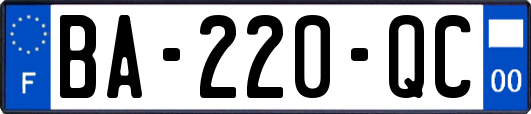 F

BA-220-QC

00